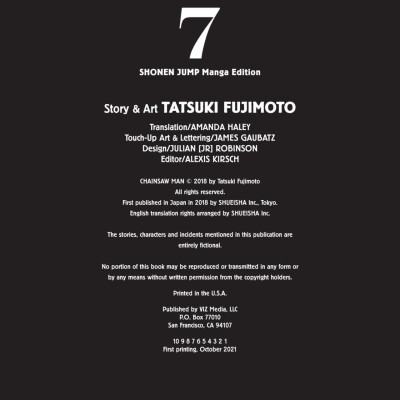 7

SHONEN JUMP Manga Edition

Story & Art TATSUKI FUJIMOTO

Translation/AMANDA HALEY
Touch-Up Art & Lettering/JAMES GAUBATZ
Design/JULIAN [JR] ROBINSON
Editor/ALEXIS KIRSCH

CHAINSAW MAN © 2018 by Tatsuki Fujimoto
All rights reserved.
First published in Japan in 2018 by SHUEISHA Inc., Tokyo.
English translation rights arranged by SHUEISHA Inc.

The stories, characters and incidents mentioned in this publication are entirely fictional.

No portion of this book may be reproduced or transmitted in any form or by any means without written permission from the copyright holders.

Printed in the U.S.A.

Published by VIZ Media, LLC
P.O. Box 77010
San Francisco, CA 94107

10 9 8 7 6 5 4 3 2 1
First printing, October 2021